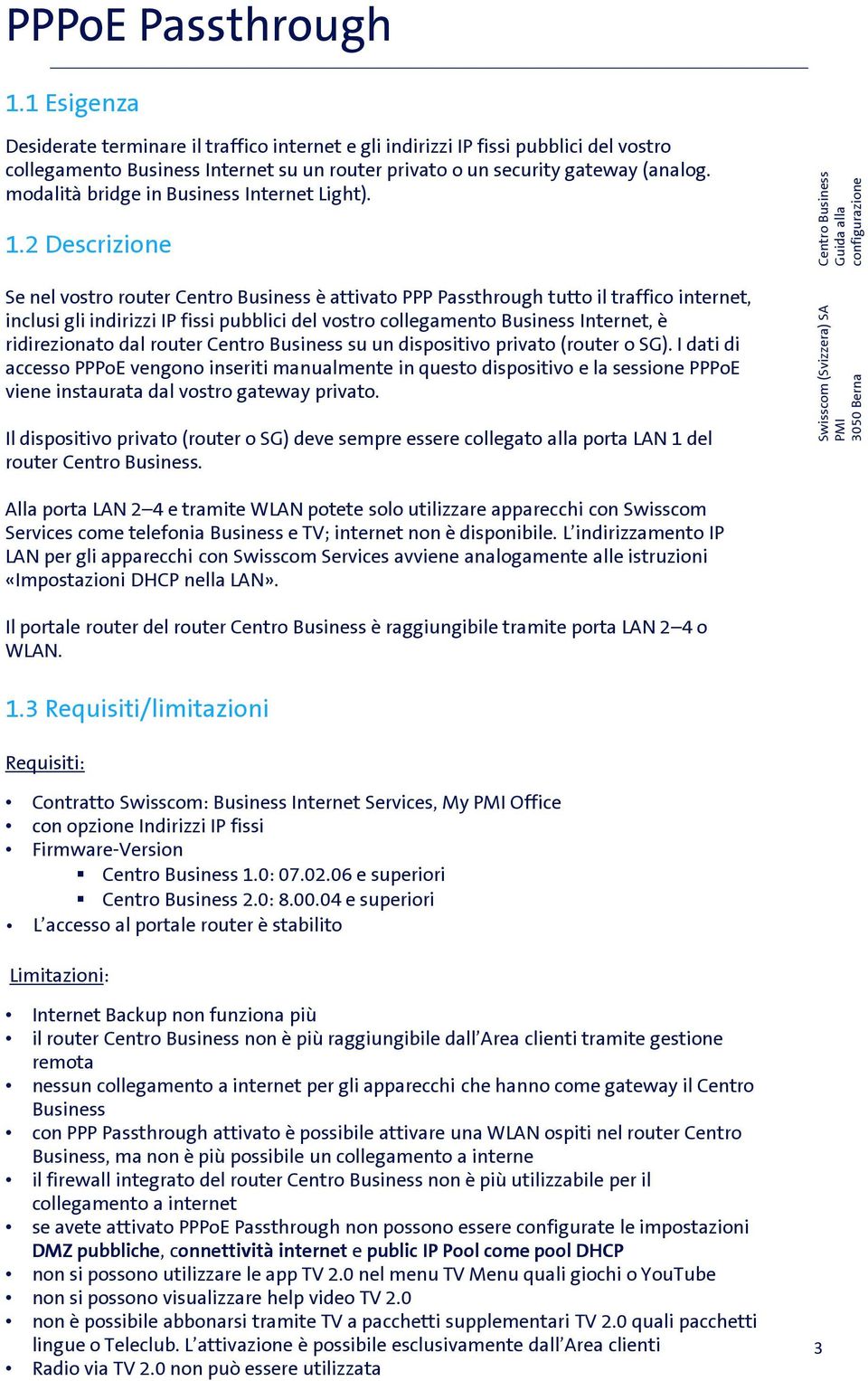 PPPoE Passthrough

1.1 Esigenza

Desiderate terminare il traffico internet e gli indirizzi IP fissi pubblici del vostro collegamento Business Internet su un router privato o un security gateway (analog. modalità bridge in Business Internet Light).

1.2 Descrizione

Se nel vostro router Centro Business è attivato PPP Passthrough tutto il traffico internet, inclusi gli indirizzi IP fissi pubblici del vostro collegamento Business Internet, è ridirezionato dal router Centro Business su un dispositivo privato (router o SG). I dati di accesso PPPoE vengono inseriti manualmente in questo dispositivo e la sessione PPPoE viene instaurata dal vostro gateway privato.

Il dispositivo privato (router o SG) deve sempre essere collegato alla porta LAN 1 del router Centro Business.

Alla porta LAN 2–4 e tramite WLAN potete solo utilizzare apparecchi con Swisscom Services come telefonia Business e TV; internet non è disponibile. L'indirizzamento IP LAN per gli apparecchi con Swisscom Services avviene analogamente alle istruzioni «Impostazioni DHCP nella LAN».

Il portale router del router Centro Business è raggiungibile tramite porta LAN 2–4 o WLAN.

1.3 Requisiti/limitazioni

Requisiti:

• Contratto Swisscom: Business Internet Services, My PMI Office
• con opzione Indirizzi IP fissi
• Firmware-Version
 ▪ Centro Business 1.0: 07.02.06 e superiori
 ▪ Centro Business 2.0: 8.00.04 e superiori
• L'accesso al portale router è stabilito

Limitazioni:

• Internet Backup non funziona più
• il router Centro Business non è più raggiungibile dall'Area clienti tramite gestione remota
• nessun collegamento a internet per gli apparecchi che hanno come gateway il Centro Business
• con PPP Passthrough attivato è possibile attivare una WLAN ospiti nel router Centro Business, ma non è più possibile un collegamento a interne
• il firewall integrato del router Centro Business non è più utilizzabile per il collegamento a internet
• se avete attivato PPPoE Passthrough non possono essere configurate le impostazioni DMZ pubbliche, connettività internet e public IP Pool come pool DHCP
• non si possono utilizzare le app TV 2.0 nel menu TV Menu quali giochi o YouTube
• non si possono visualizzare help video TV 2.0
• non è possibile abbonarsi tramite TV a pacchetti supplementari TV 2.0 quali pacchetti lingue o Teleclub. L'attivazione è possibile esclusivamente dall'Area clienti
• Radio via TV 2.0 non può essere utilizzata

Centro Business
Guida alla configurazione

Swisscom (Svizzera) SA
PMI
3050 Berna

3